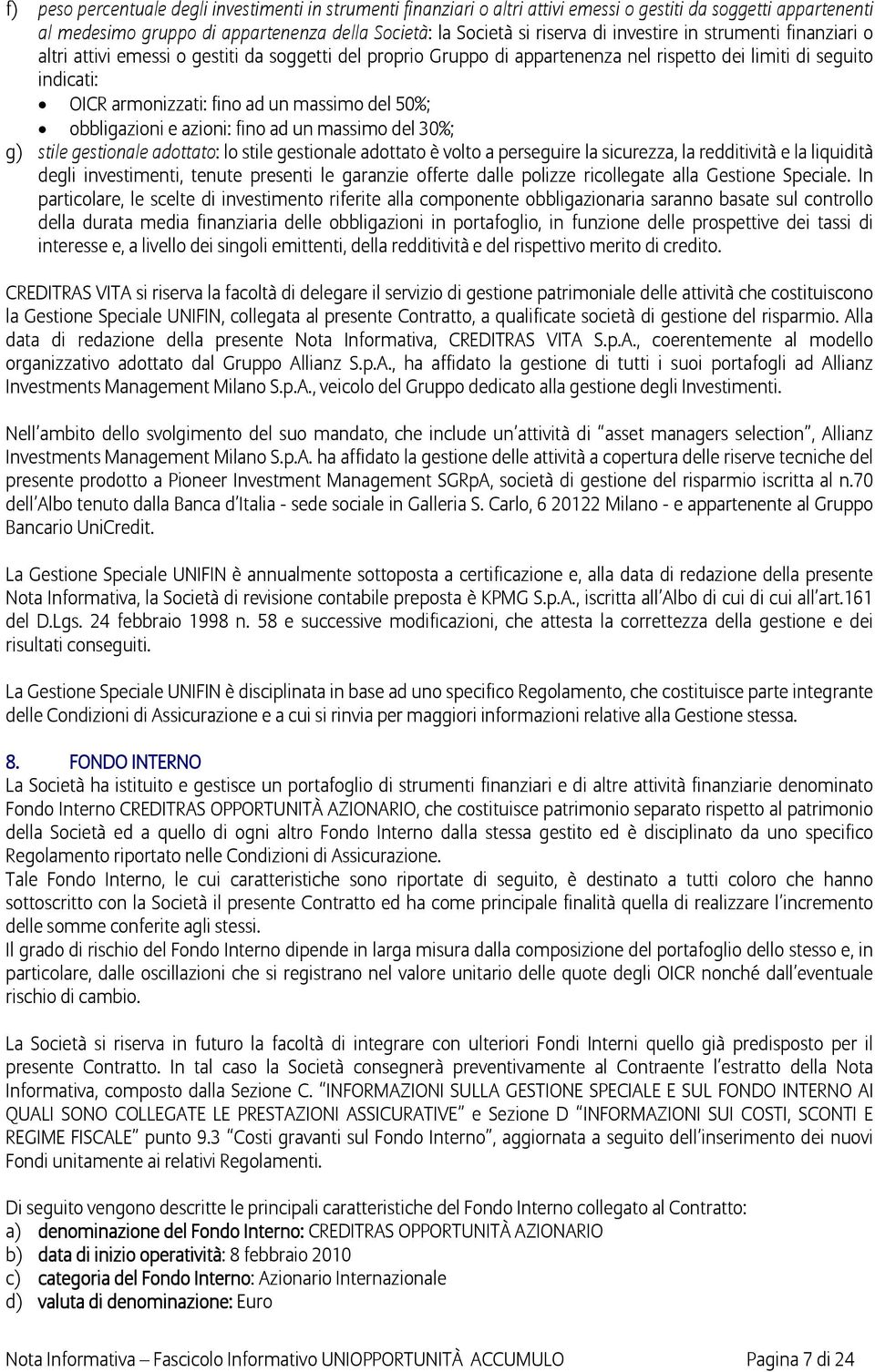 f) peso percentuale degli investimenti in strumenti finanziari o altri attivi emessi o gestiti da soggetti appartenenti al medesimo gruppo di appartenenza della Società: la Società si riserva di investire in strumenti finanziari o altri attivi emessi o gestiti da soggetti del proprio Gruppo di appartenenza nel rispetto dei limiti di seguito indicati:
• OICR armonizzati: fino ad un massimo del 50%;
• obbligazioni e azioni: fino ad un massimo del 30%;
g) stile gestionale adottato: lo stile gestionale adottato è volto a perseguire la sicurezza, la redditività e la liquidità degli investimenti, tenute presenti le garanzie offerte dalle polizze ricollegate alla Gestione Speciale. In particolare, le scelte di investimento riferite alla componente obbligazionaria saranno basate sul controllo della durata media finanziaria delle obbligazioni in portafoglio, in funzione delle prospettive dei tassi di interesse e, a livello dei singoli emittenti, della redditività e del rispettivo merito di credito.

CREDITRAS VITA si riserva la facoltà di delegare il servizio di gestione patrimoniale delle attività che costituiscono la Gestione Speciale UNIFIN, collegata al presente Contratto, a qualificate società di gestione del risparmio. Alla data di redazione della presente Nota Informativa, CREDITRAS VITA S.p.A., coerentemente al modello organizzativo adottato dal Gruppo Allianz S.p.A., ha affidato la gestione di tutti i suoi portafogli ad Allianz Investments Management Milano S.p.A., veicolo del Gruppo dedicato alla gestione degli Investimenti.

Nell'ambito dello svolgimento del suo mandato, che include un'attività di "asset managers selection", Allianz Investments Management Milano S.p.A. ha affidato la gestione delle attività a copertura delle riserve tecniche del presente prodotto a Pioneer Investment Management SGRpA, società di gestione del risparmio iscritta al n.70 dell'Albo tenuto dalla Banca d'Italia - sede sociale in Galleria S. Carlo, 6 20122 Milano - e appartenente al Gruppo Bancario UniCredit.

La Gestione Speciale UNIFIN è annualmente sottoposta a certificazione e, alla data di redazione della presente Nota Informativa, la Società di revisione contabile preposta è KPMG S.p.A., iscritta all'Albo di cui di cui all'art.161 del D.Lgs. 24 febbraio 1998 n. 58 e successive modificazioni, che attesta la correttezza della gestione e dei risultati conseguiti.

La Gestione Speciale UNIFIN è disciplinata in base ad uno specifico Regolamento, che costituisce parte integrante delle Condizioni di Assicurazione e a cui si rinvia per maggiori informazioni relative alla Gestione stessa.

8. FONDO INTERNO
La Società ha istituito e gestisce un portafoglio di strumenti finanziari e di altre attività finanziarie denominato Fondo Interno CREDITRAS OPPORTUNITÀ AZIONARIO, che costituisce patrimonio separato rispetto al patrimonio della Società ed a quello di ogni altro Fondo Interno dalla stessa gestito ed è disciplinato da uno specifico Regolamento riportato nelle Condizioni di Assicurazione.
Tale Fondo Interno, le cui caratteristiche sono riportate di seguito, è destinato a tutti coloro che hanno sottoscritto con la Società il presente Contratto ed ha come principale finalità quella di realizzare l'incremento delle somme conferite agli stessi.
Il grado di rischio del Fondo Interno dipende in larga misura dalla composizione del portafoglio dello stesso e, in particolare, dalle oscillazioni che si registrano nel valore unitario delle quote degli OICR nonché dall'eventuale rischio di cambio.

La Società si riserva in futuro la facoltà di integrare con ulteriori Fondi Interni quello già predisposto per il presente Contratto. In tal caso la Società consegnerà preventivamente al Contraente l'estratto della Nota Informativa, composto dalla Sezione C. "INFORMAZIONI SULLA GESTIONE SPECIALE E SUL FONDO INTERNO AI QUALI SONO COLLEGATE LE PRESTAZIONI ASSICURATIVE" e Sezione D "INFORMAZIONI SUI COSTI, SCONTI E REGIME FISCALE" punto 9.3 "Costi gravanti sul Fondo Interno", aggiornata a seguito dell'inserimento dei nuovi Fondi unitamente ai relativi Regolamenti.

Di seguito vengono descritte le principali caratteristiche del Fondo Interno collegato al Contratto:
a) denominazione del Fondo Interno: CREDITRAS OPPORTUNITÀ AZIONARIO
b) data di inizio operatività: 8 febbraio 2010
c) categoria del Fondo Interno: Azionario Internazionale
d) valuta di denominazione: Euro

Nota Informativa – Fascicolo Informativo UNIOPPORTUNITÀ ACCUMULO Pagina 7 di 24